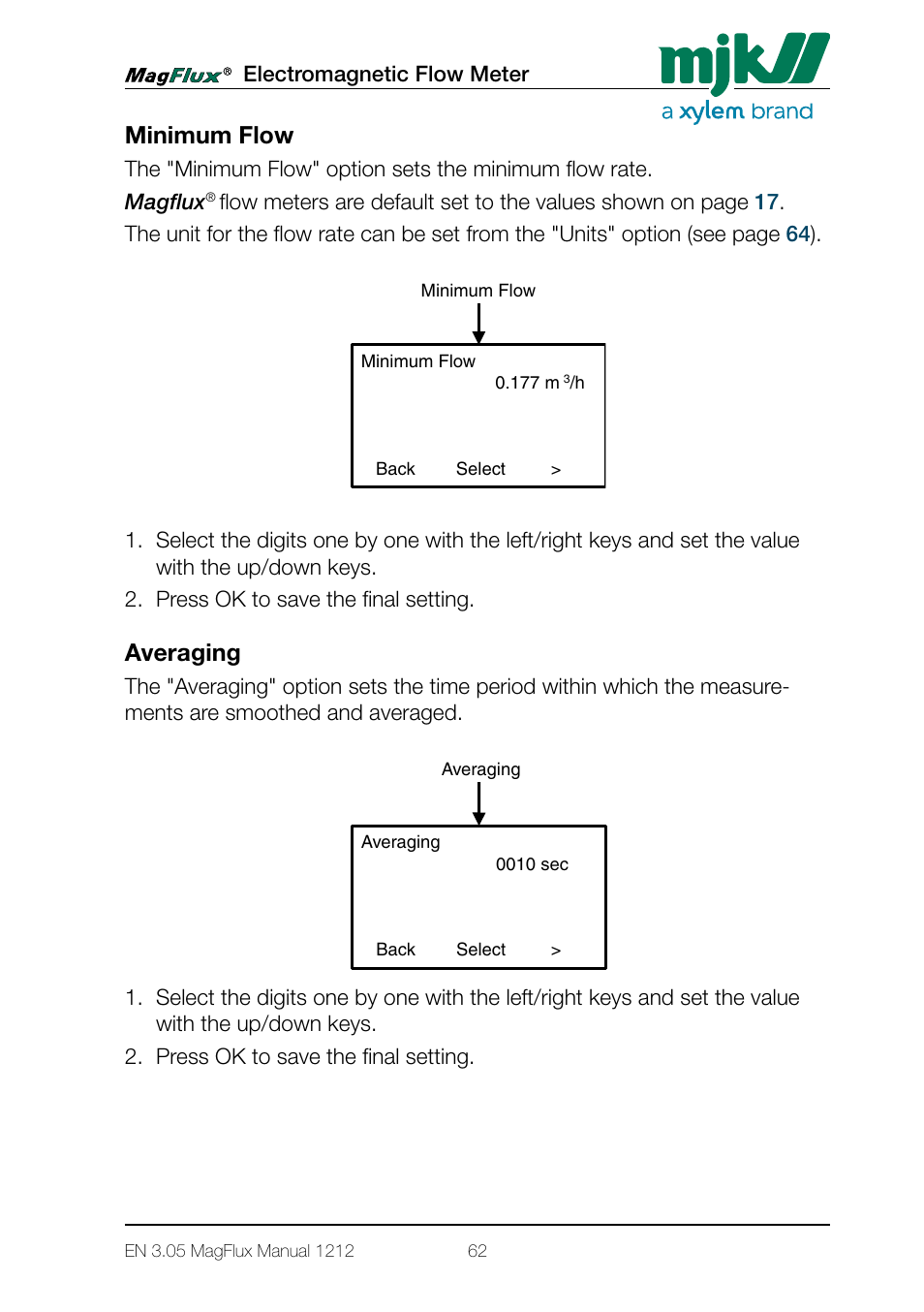 MagFlux® Electromagnetic Flow Meter

mjk a xylem brand

Minimum Flow

The "Minimum Flow" option sets the minimum flow rate.
Magflux® flow meters are default set to the values shown on page 17.
The unit for the flow rate can be set from the "Units" option (see page 64).

Minimum Flow

Minimum Flow
0.177 m $^3$/h

Back Select >

1. Select the digits one by one with the left/right keys and set the value with the up/down keys.
2. Press OK to save the final setting.

Averaging

The "Averaging" option sets the time period within which the measurements are smoothed and averaged.

Averaging

Averaging
0010 sec

Back Select >

1. Select the digits one by one with the left/right keys and set the value with the up/down keys.
2. Press OK to save the final setting.

EN 3.05 MagFlux Manual 1212 62